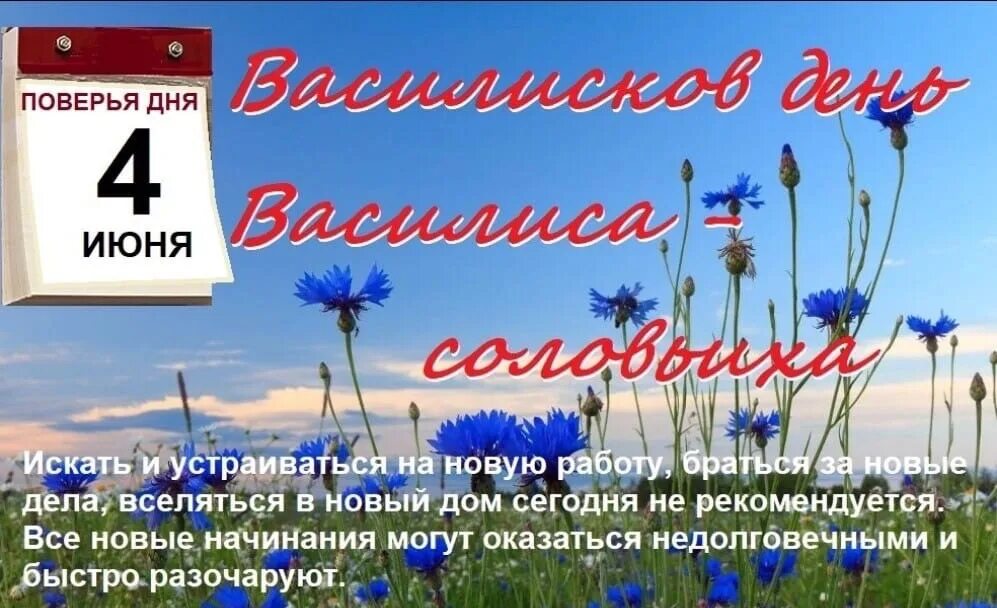 ПОВЕРЬЯ ДНЯ
4
ИЮНЯ

Василисков день
Василиса – соловьиха

Искать и устраиваться на новую работу, браться за новые дела, вселяться в новый дом сегодня не рекомендуется. Все новые начинания могут оказаться недолговечными и быстро разочаруют.